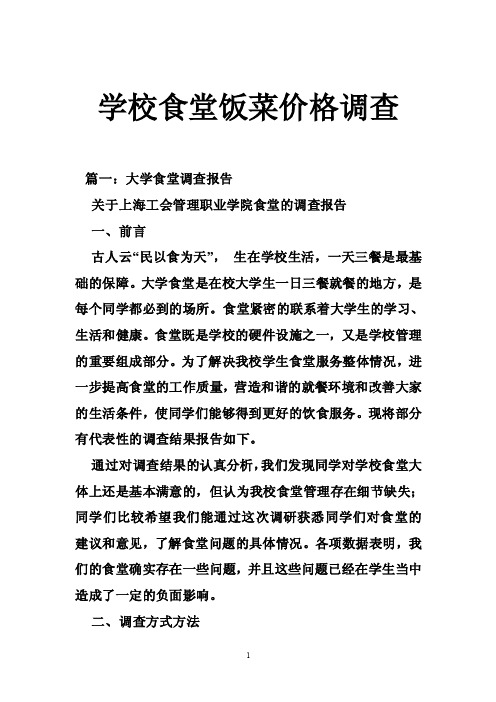 学校食堂饭菜价格调查

篇一：大学食堂调查报告

关于上海工会管理职业学院食堂的调查报告

一、前言

古人云“民以食为天”， 生在学校生活，一天三餐是最基础的保障。大学食堂是在校大学生一日三餐就餐的地方，是每个同学都必到的场所。食堂紧密的联系着大学生的学习、生活和健康。食堂既是学校的硬件设施之一，又是学校管理的重要组成部分。为了解决我校学生食堂服务整体情况，进一步提高食堂的工作质量，营造和谐的就餐环境和改善大家的生活条件，使同学们能够得到更好的饮食服务。现将部分有代表性的调查结果报告如下。

通过对调查结果的认真分析，我们发现同学对学校食堂大体上还是基本满意的，但认为我校食堂管理存在细节缺失；同学们比较希望我们能通过这次调研获悉同学们对食堂的建议和意见，了解食堂问题的具体情况。各项数据表明，我们的食堂确实存在一些问题，并且这些问题已经在学生当中造成了一定的负面影响。

二、调查方式方法

1